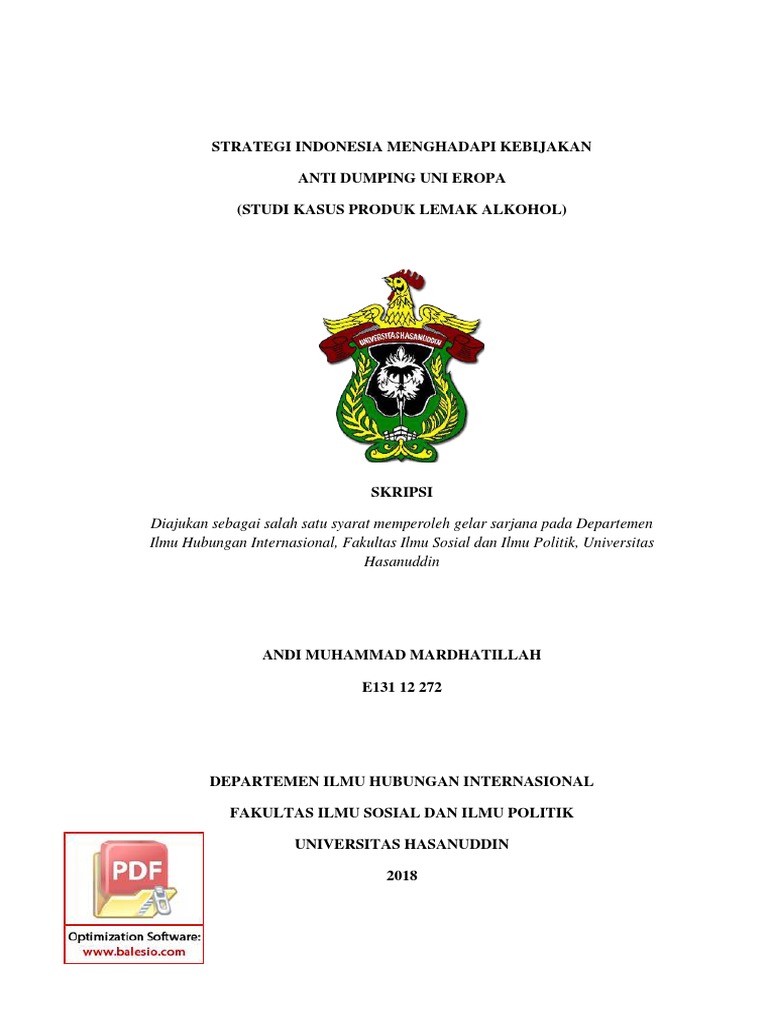 STRATEGI INDONESIA MENGHADAPI KEBIJAKAN

ANTI DUMPING UNI EROPA

(STUDI KASUS PRODUK LEMAK ALKOHOL)

UNIVERSITAS HASANUDDIN

SKRIPSI

Diajukan sebagai salah satu syarat memperoleh gelar sarjana pada Departemen Ilmu Hubungan Internasional, Fakultas Ilmu Sosial dan Ilmu Politik, Universitas Hasanuddin

ANDI MUHAMMAD MARDHATILLAH

E131 12 272

DEPARTEMEN ILMU HUBUNGAN INTERNASIONAL

FAKULTAS ILMU SOSIAL DAN ILMU POLITIK

UNIVERSITAS HASANUDDIN

2018

PDF

Optimization Software:
www.balesio.com